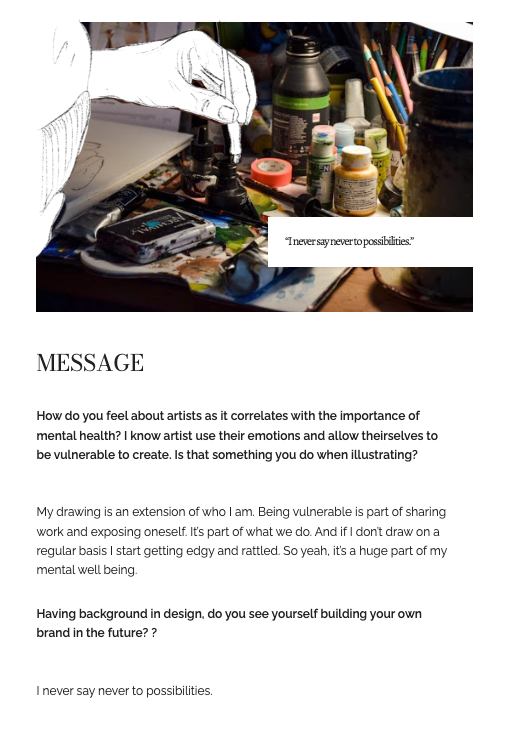 "I never say never to possibilities."

MESSAGE

How do you feel about artists as it correlates with the importance of mental health? I know artist use their emotions and allow theirselves to be vulnerable to create. Is that something you do when illustrating?

My drawing is an extension of who I am. Being vulnerable is part of sharing work and exposing oneself. It's part of what we do. And if I don't draw on a regular basis I start getting edgy and rattled. So yeah, it's a huge part of my mental well being.

Having background in design, do you see yourself building your own brand in the future? ?

I never say never to possibilities.